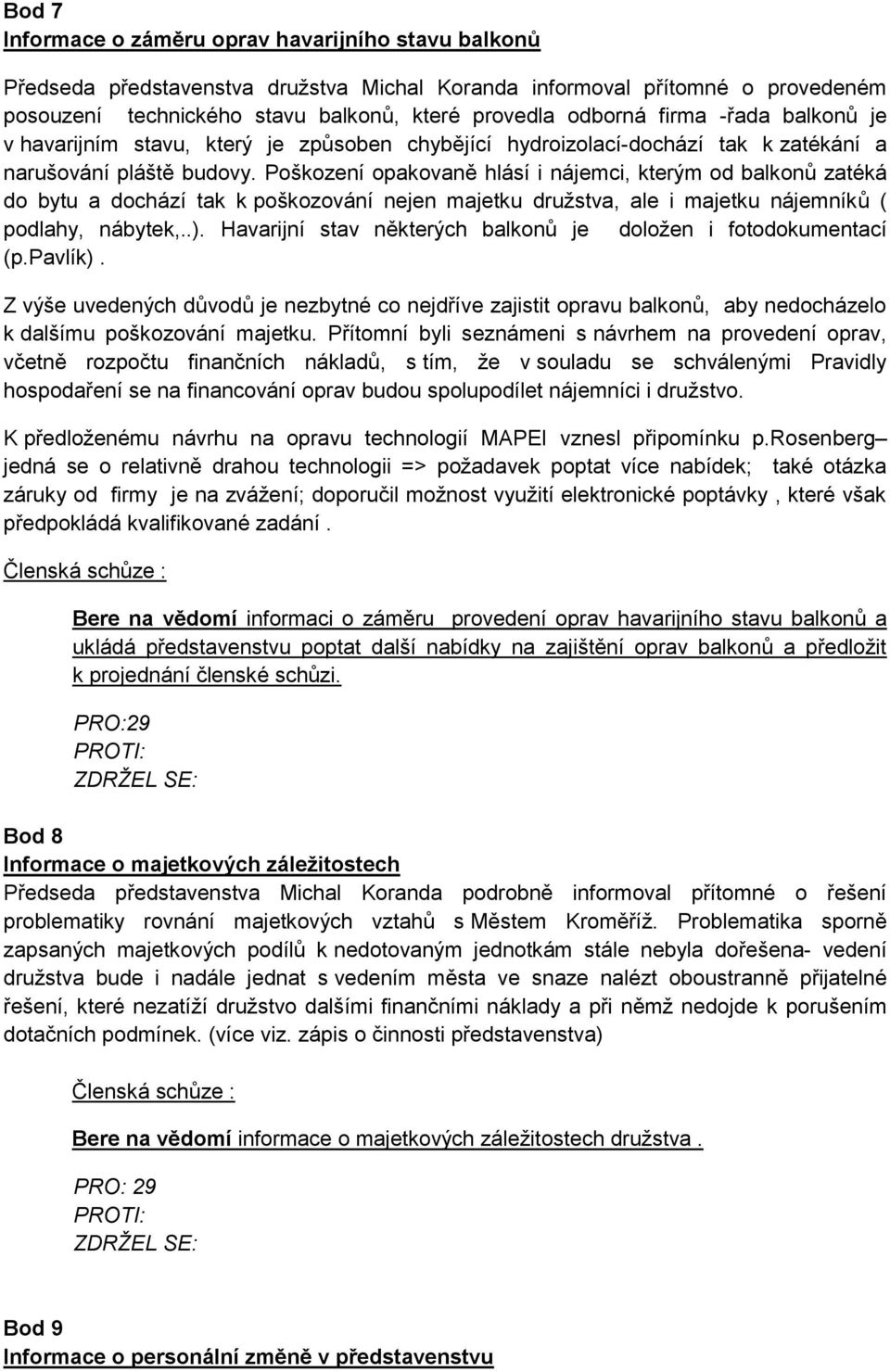 Bod 7
Informace o záměru oprav havarijního stavu balkonů

Předseda představenstva družstva Michal Koranda informoval přítomné o provedeném posouzení technického stavu balkonů, které provedla odborná firma -řada balkonů je v havarijním stavu, který je způsoben chybějící hydroizolací-dochází tak k zatékání a narušování pláště budovy. Poškození opakovaně hlásí i nájemci, kterým od balkonů zatéká do bytu a dochází tak k poškozování nejen majetku družstva, ale i majetku nájemníků ( podlahy, nábytek,..). Havarijní stav některých balkonů je doložen i fotodokumentací (p.Pavlík).

Z výše uvedených důvodů je nezbytné co nejdříve zajistit opravu balkonů, aby nedocházelo k dalšímu poškozování majetku. Přítomní byli seznámeni s návrhem na provedení oprav, včetně rozpočtu finančních nákladů, s tím, že v souladu se schválenými Pravidly hospodaření se na financování oprav budou spolupodílet nájemníci i družstvo.

K předloženému návrhu na opravu technologií MAPEI vznesl připomínku p.Rosenberg – jedná se o relativně drahou technologii => požadavek poptat více nabídek; také otázka záruky od firmy je na zvážení; doporučil možnost využití elektronické poptávky , které však předpokládá kvalifikované zadání .

Členská schůze :

Bere na vědomí informaci o záměru provedení oprav havarijního stavu balkonů a ukládá představenstvu poptat další nabídky na zajištění oprav balkonů a předložit k projednání členské schůzi.

PRO:29
PROTI:
ZDRŽEL SE:

Bod 8
Informace o majetkových záležitostech
Předseda představenstva Michal Koranda podrobně informoval přítomné o řešení problematiky rovnání majetkových vztahů s Městem Kroměříž. Problematika sporně zapsaných majetkových podílů k nedotovaným jednotkám stále nebyla dořešena- vedení družstva bude i nadále jednat s vedením města ve snaze nalézt oboustranně přijatelné řešení, které nezatíží družstvo dalšími finančními náklady a při němž nedojde k porušením dotačních podmínek. (více viz. zápis o činnosti představenstva)

Členská schůze :

Bere na vědomí informace o majetkových záležitostech družstva .

PRO: 29
PROTI:
ZDRŽEL SE:

Bod 9
Informace o personální změně v představenstvu